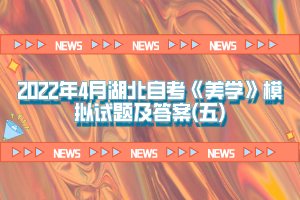 NEWS NEWS NEWS

2022年4月湖北自考《美学》模拟试题及答案(五)

NEWS NEWS NEWS